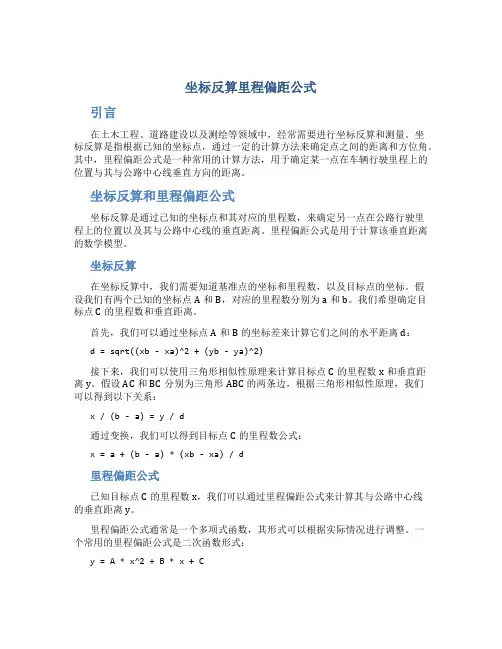 坐标反算里程偏距公式

引言

在土木工程、道路建设以及测绘等领域中，经常需要进行坐标反算和测量。坐标反算是指根据已知的坐标点，通过一定的计算方法来确定点之间的距离和方位角。其中，里程偏距公式是一种常用的计算方法，用于确定某一点在车辆行驶里程上的位置与其与公路中心线垂直方向的距离。

坐标反算和里程偏距公式

坐标反算是通过已知的坐标点和其对应的里程数，来确定另一点在公路行驶里程上的位置以及其与公路中心线的垂直距离。里程偏距公式是用于计算该垂直距离的数学模型。

坐标反算

在坐标反算中，我们需要知道基准点的坐标和里程数，以及目标点的坐标。假设我们有两个已知的坐标点 A 和 B，对应的里程数分别为 a 和 b。我们希望确定目标点 C 的里程数和垂直距离。

首先，我们可以通过坐标点 A 和 B 的坐标差来计算它们之间的水平距离 d：

d = sqrt((xb - xa)^2 + (yb - ya)^2)

接下来，我们可以使用三角形相似性原理来计算目标点 C 的里程数 x 和垂直距离 y。假设 AC 和 BC 分别为三角形 ABC 的两条边，根据三角形相似性原理，我们可以得到以下关系：

x / (b - a) = y / d

通过变换，我们可以得到目标点 C 的里程数公式：

x = a + (b - a) * (xb - xa) / d

里程偏距公式

已知目标点 C 的里程数 x，我们可以通过里程偏距公式来计算其与公路中心线的垂直距离 y。

里程偏距公式通常是一个多项式函数，其形式可以根据实际情况进行调整。一个常用的里程偏距公式是二次函数形式：

y = A * x^2 + B * x + C